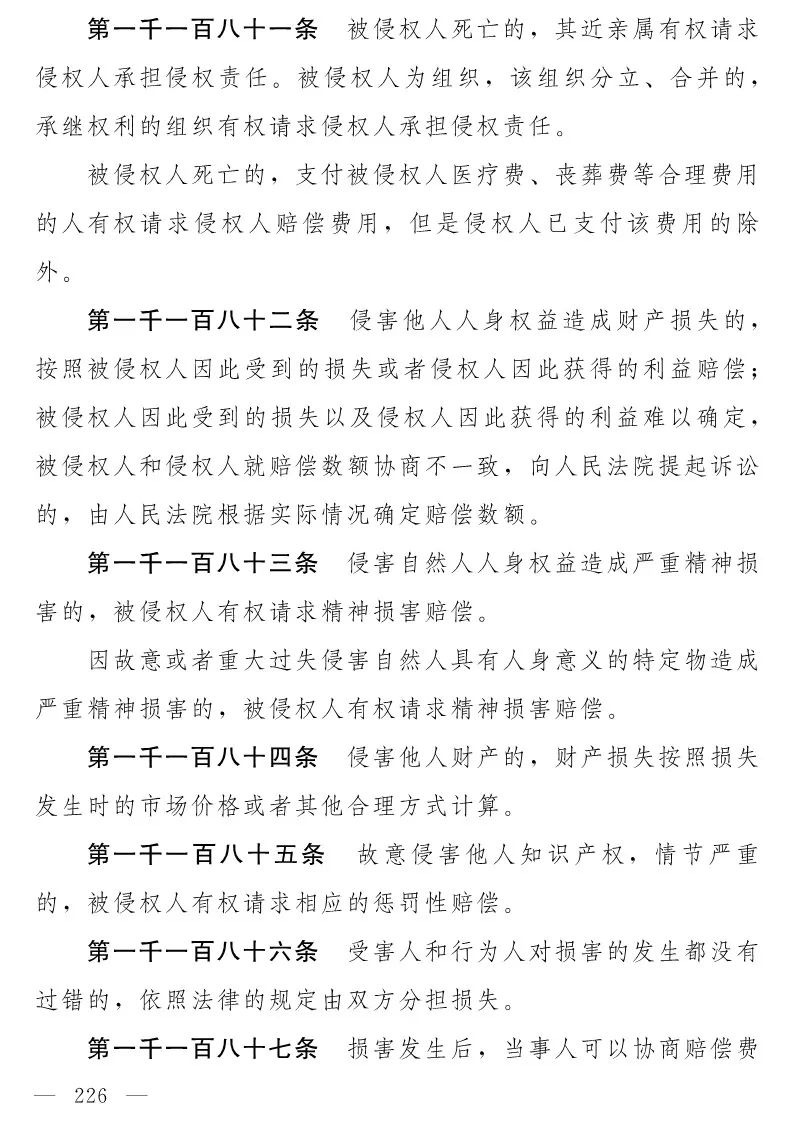 第一千一百八十一条　被侵权人死亡的，其近亲属有权请求侵权人承担侵权责任。被侵权人为组织，该组织分立、合并的，承继权利的组织有权请求侵权人承担侵权责任。

被侵权人死亡的，支付被侵权人医疗费、丧葬费等合理费用的人有权请求侵权人赔偿费用，但是侵权人已支付该费用的除外。

第一千一百八十二条　侵害他人人身权益造成财产损失的，按照被侵权人因此受到的损失或者侵权人因此获得的利益赔偿；被侵权人因此受到的损失以及侵权人因此获得的利益难以确定，被侵权人和侵权人就赔偿数额协商不一致，向人民法院提起诉讼的，由人民法院根据实际情况确定赔偿数额。

第一千一百八十三条　侵害自然人人身权益造成严重精神损害的，被侵权人有权请求精神损害赔偿。

因故意或者重大过失侵害自然人具有人身意义的特定物造成严重精神损害的，被侵权人有权请求精神损害赔偿。

第一千一百八十四条　侵害他人财产的，财产损失按照损失发生时的市场价格或者其他合理方式计算。

第一千一百八十五条　故意侵害他人知识产权，情节严重的，被侵权人有权请求相应的惩罚性赔偿。

第一千一百八十六条　受害人和行为人对损害的发生都没有过错的，依照法律的规定由双方分担损失。

第一千一百八十七条　损害发生后，当事人可以协商赔偿费

— 226 —